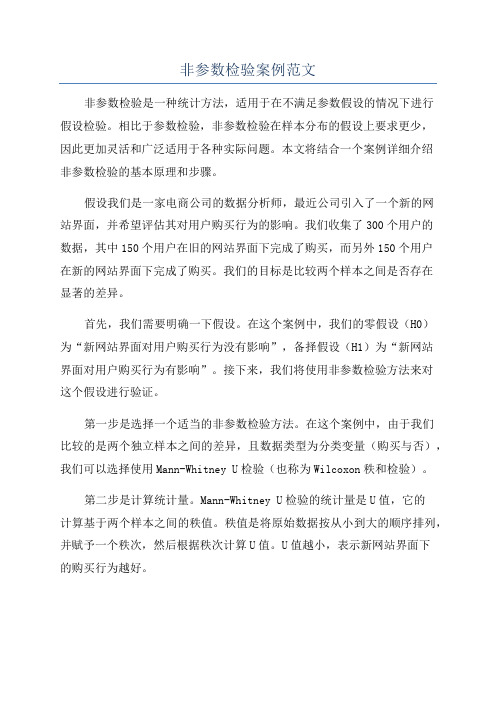 非参数检验案例范文

非参数检验是一种统计方法，适用于在不满足参数假设的情况下进行假设检验。相比于参数检验，非参数检验在样本分布的假设上要求更少，因此更加灵活和广泛适用于各种实际问题。本文将结合一个案例详细介绍非参数检验的基本原理和步骤。

假设我们是一家电商公司的数据分析师，最近公司引入了一个新的网站界面，并希望评估其对用户购买行为的影响。我们收集了300个用户的数据，其中150个用户在旧的网站界面下完成了购买，而另外150个用户在新的网站界面下完成了购买。我们的目标是比较两个样本之间是否存在显著的差异。

首先，我们需要明确一下假设。在这个案例中，我们的零假设（H0）为“新网站界面对用户购买行为没有影响”，备择假设（H1）为“新网站界面对用户购买行为有影响”。接下来，我们将使用非参数检验方法来对这个假设进行验证。

第一步是选择一个适当的非参数检验方法。在这个案例中，由于我们比较的是两个独立样本之间的差异，且数据类型为分类变量（购买与否），我们可以选择使用Mann-Whitney U检验（也称为Wilcoxon秩和检验）。

第二步是计算统计量。Mann-Whitney U检验的统计量是U值，它的计算基于两个样本之间的秩值。秩值是将原始数据按从小到大的顺序排列，并赋予一个秩次，然后根据秩次计算U值。U值越小，表示新网站界面下的购买行为越好。